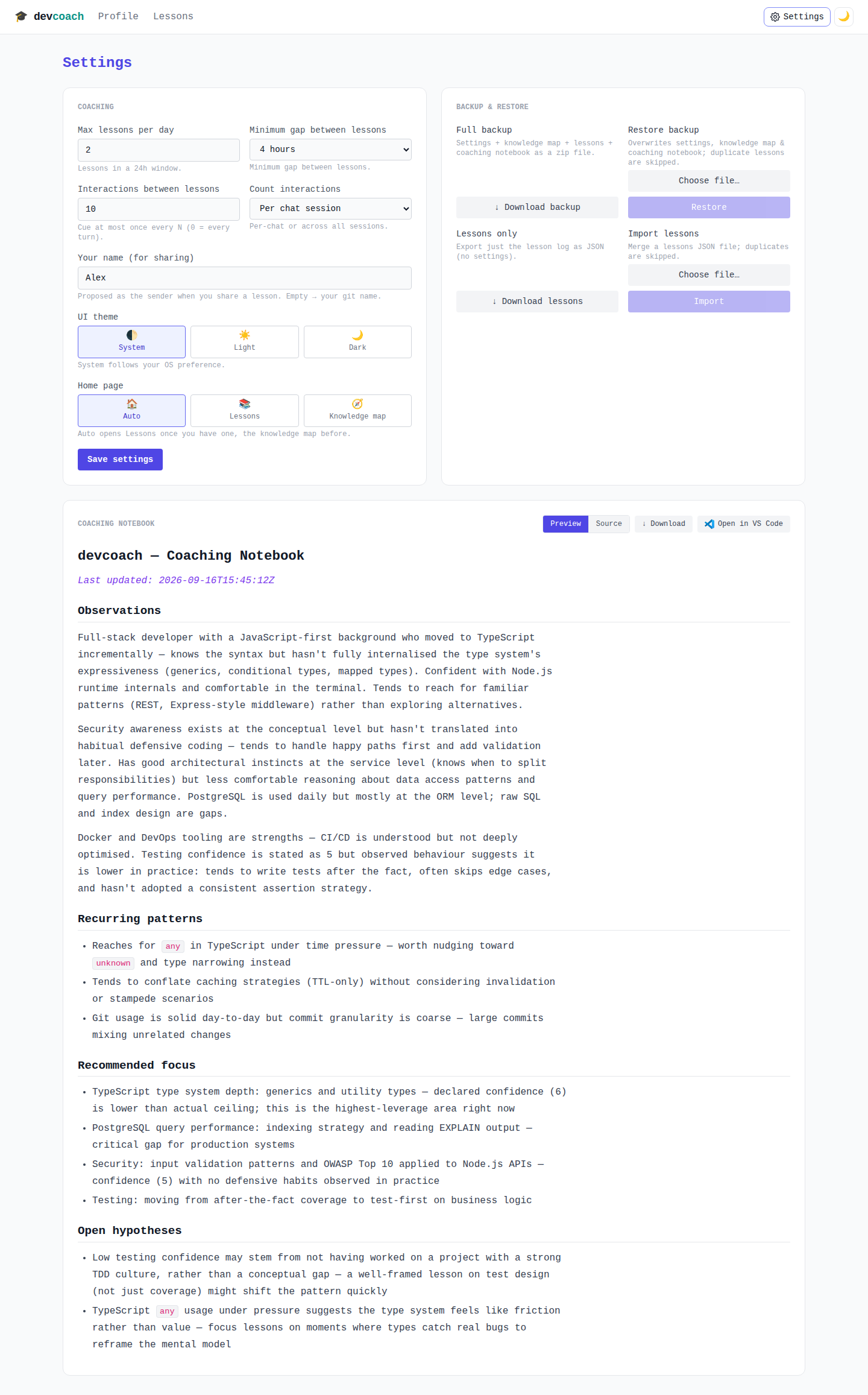 devcoach Profile Lessons

Settings

Settings

COACHING

Max lessons per day
2
Lessons in a 24h window.

Minimum gap between lessons
4 hours
Minimum gap between lessons.

Interactions between lessons
10
Cue at most once every N (0 = every turn).

Count interactions
Per chat session
Per-chat or across all sessions.

Your name (for sharing)
Alex
Proposed as the sender when you share a lesson. Empty → your git name.

UI theme
System
Light
Dark
System follows your OS preference.

Home page
Auto
Lessons
Knowledge map
Auto opens Lessons once you have one, the knowledge map before.

Save settings

BACKUP & RESTORE

Full backup
Settings + knowledge map + lessons + coaching notebook as a zip file.
↓ Download backup

Restore backup
Overwrites settings, knowledge map & coaching notebook; duplicate lessons are skipped.
Choose file…
Restore

Lessons only
Export just the lesson log as JSON (no settings).
↓ Download lessons

Import lessons
Merge a lessons JSON file; duplicates are skipped.
Choose file…
Import

COACHING NOTEBOOK

Preview Source ↓ Download Open in VS Code

devcoach — Coaching Notebook

Last updated: 2026-09-16T15:45:12Z

Observations

Full-stack developer with a JavaScript-first background who moved to TypeScript incrementally — knows the syntax but hasn't fully internalised the type system's expressiveness (generics, conditional types, mapped types). Confident with Node.js runtime internals and comfortable in the terminal. Tends to reach for familiar patterns (REST, Express-style middleware) rather than exploring alternatives.

Security awareness exists at the conceptual level but hasn't translated into habitual defensive coding — tends to handle happy paths first and add validation later. Has good architectural instincts at the service level (knows when to split responsibilities) but less comfortable reasoning about data access patterns and query performance. PostgreSQL is used daily but mostly at the ORM level; raw SQL and index design are gaps.

Docker and DevOps tooling are strengths — CI/CD is understood but not deeply optimised. Testing confidence is stated as 5 but observed behaviour suggests it is lower in practice: tends to write tests after the fact, often skips edge cases, and hasn't adopted a consistent assertion strategy.

Recurring patterns

• Reaches for any in TypeScript under time pressure — worth nudging toward unknown and type narrowing instead
• Tends to conflate caching strategies (TTL-only) without considering invalidation or stampede scenarios
• Git usage is solid day-to-day but commit granularity is coarse — large commits mixing unrelated changes

Recommended focus

• TypeScript type system depth: generics and utility types — declared confidence (6) is lower than actual ceiling; this is the highest-leverage area right now
• PostgreSQL query performance: indexing strategy and reading EXPLAIN output — critical gap for production systems
• Security: input validation patterns and OWASP Top 10 applied to Node.js APIs — confidence (5) with no defensive habits observed in practice
• Testing: moving from after-the-fact coverage to test-first on business logic

Open hypotheses

• Low testing confidence may stem from not having worked on a project with a strong TDD culture, rather than a conceptual gap — a well-framed lesson on test design (not just coverage) might shift the pattern quickly
• TypeScript any usage under pressure suggests the type system feels like friction rather than value — focus lessons on moments where types catch real bugs to reframe the mental model